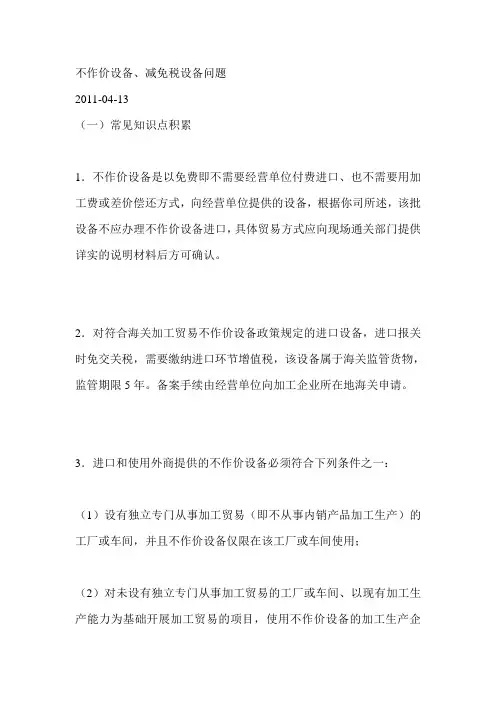 不作价设备、减免税设备问题

2011-04-13

（一）常见知识点积累

1．不作价设备是以免费即不需要经营单位付费进口、也不需要用加工费或差价偿还方式，向经营单位提供的设备，根据你司所述，该批设备不应办理不作价设备进口，具体贸易方式应向现场通关部门提供详实的说明材料后方可确认。

2．对符合海关加工贸易不作价设备政策规定的进口设备，进口报关时免交关税，需要缴纳进口环节增值税，该设备属于海关监管货物，监管期限 5 年。备案手续由经营单位向加工企业所在地海关申请。

3．进口和使用外商提供的不作价设备必须符合下列条件之一：

（1）设有独立专门从事加工贸易（即不从事内销产品加工生产）的工厂或车间，并且不作价设备仅限在该工厂或车间使用；

（2）对未设有独立专门从事加工贸易的工厂或车间、以现有加工生产能力为基础开展加工贸易的项目，使用不作价设备的加工生产企